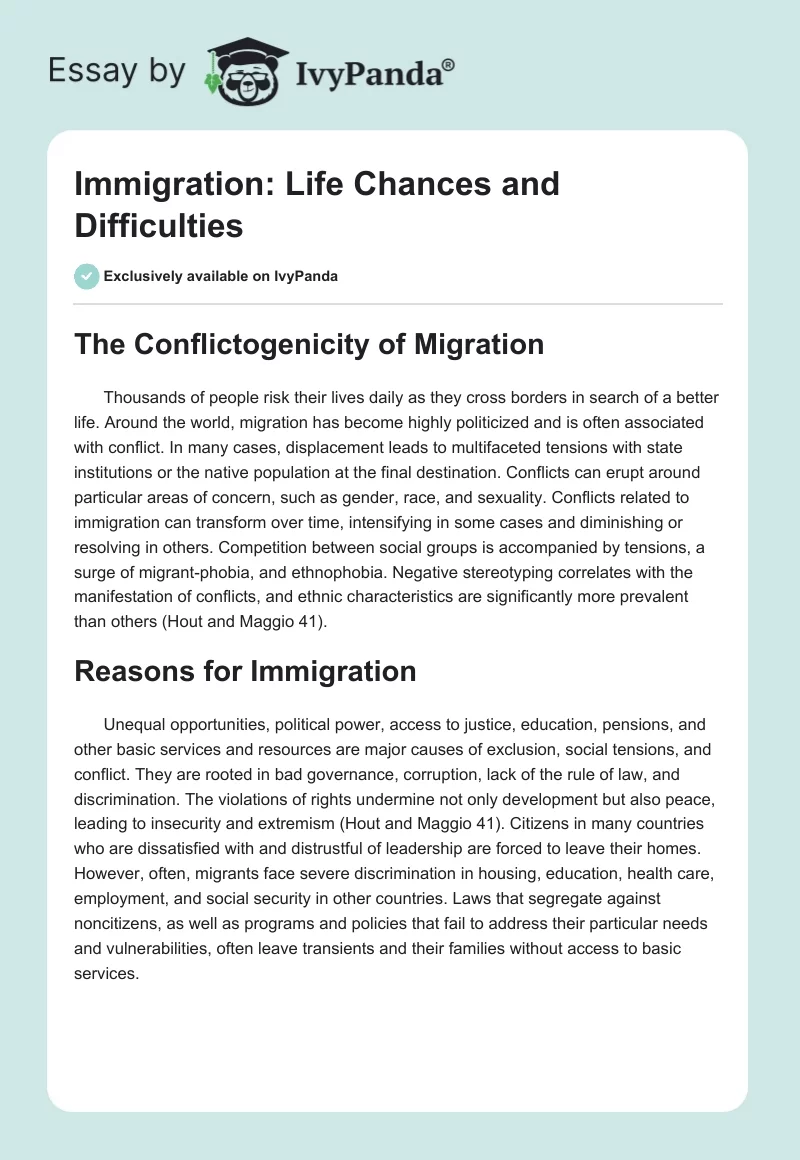 Essay by IvyPanda®

Immigration: Life Chances and Difficulties

Exclusively available on IvyPanda

The Conflictogenicity of Migration

Thousands of people risk their lives daily as they cross borders in search of a better life. Around the world, migration has become highly politicized and is often associated with conflict. In many cases, displacement leads to multifaceted tensions with state institutions or the native population at the final destination. Conflicts can erupt around particular areas of concern, such as gender, race, and sexuality. Conflicts related to immigration can transform over time, intensifying in some cases and diminishing or resolving in others. Competition between social groups is accompanied by tensions, a surge of migrant-phobia, and ethnophobia. Negative stereotyping correlates with the manifestation of conflicts, and ethnic characteristics are significantly more prevalent than others (Hout and Maggio 41).

Reasons for Immigration

Unequal opportunities, political power, access to justice, education, pensions, and other basic services and resources are major causes of exclusion, social tensions, and conflict. They are rooted in bad governance, corruption, lack of the rule of law, and discrimination. The violations of rights undermine not only development but also peace, leading to insecurity and extremism (Hout and Maggio 41). Citizens in many countries who are dissatisfied with and distrustful of leadership are forced to leave their homes. However, often, migrants face severe discrimination in housing, education, health care, employment, and social security in other countries. Laws that segregate against noncitizens, as well as programs and policies that fail to address their particular needs and vulnerabilities, often leave transients and their families without access to basic services.